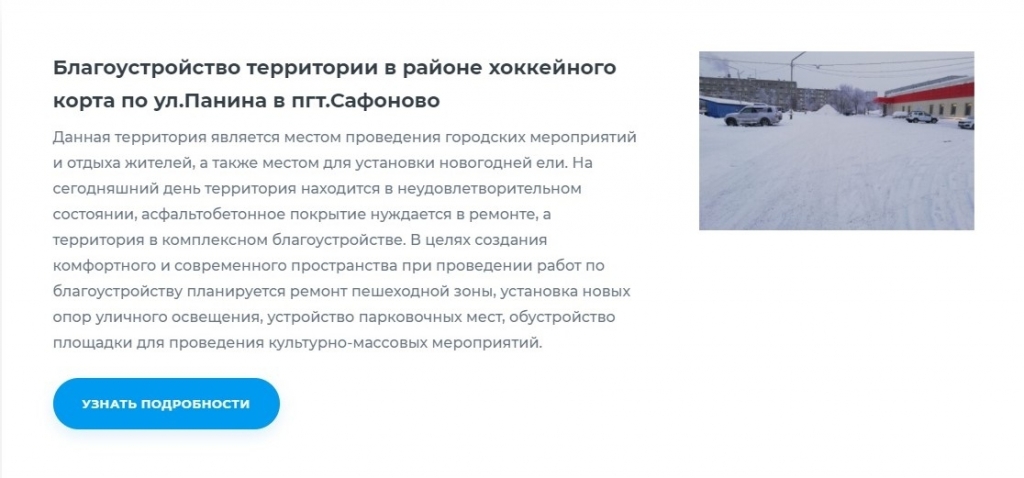 Благоустройство территории в районе хоккейного корта по ул.Панина в пгт.Сафоново

Данная территория является местом проведения городских мероприятий и отдыха жителей, а также местом для установки новогодней ели. На сегодняшний день территория находится в неудовлетворительном состоянии, асфальтобетонное покрытие нуждается в ремонте, а территория в комплексном благоустройстве. В целях создания комфортного и современного пространства при проведении работ по благоустройству планируется ремонт пешеходной зоны, установка новых опор уличного освещения, устройство парковочных мест, обустройство площадки для проведения культурно-массовых мероприятий.

УЗНАТЬ ПОДРОБНОСТИ